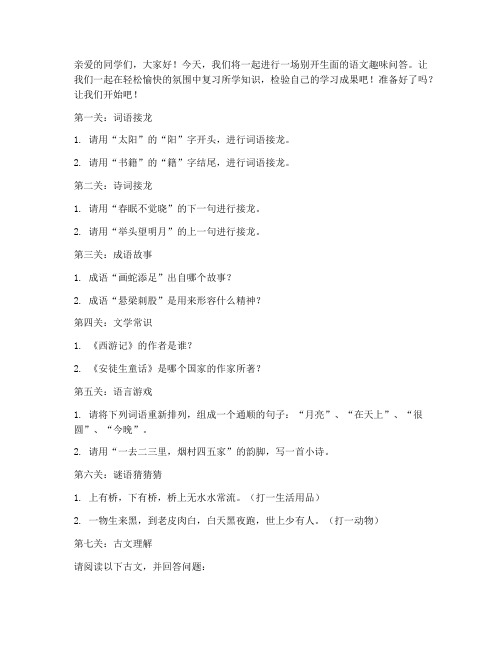 亲爱的同学们，大家好！今天，我们将一起进行一场别开生面的语文趣味问答。让我们一起在轻松愉快的氛围中复习所学知识，检验自己的学习成果吧！准备好了吗？让我们开始吧！

第一关：词语接龙

1. 请用“太阳”的“阳”字开头，进行词语接龙。

2. 请用“书籍”的“籍”字结尾，进行词语接龙。

第二关：诗词接龙

1. 请用“春眠不觉晓”的下一句进行接龙。

2. 请用“举头望明月”的上一句进行接龙。

第三关：成语故事

1. 成语“画蛇添足”出自哪个故事？

2. 成语“悬梁刺股”是用来形容什么精神？

第四关：文学常识

1. 《西游记》的作者是谁？

2. 《安徒生童话》是哪个国家的作家所著？

第五关：语言游戏

1. 请将下列词语重新排列，组成一个通顺的句子：“月亮”、“在天上”、“很圆”、“今晚”。

2. 请用“一去二三里，烟村四五家”的韵脚，写一首小诗。

第六关：谜语猜猜猜

1. 上有桥，下有桥，桥上无水水常流。（打一生活用品）

2. 一物生来黑，到老皮肉白，白天黑夜跑，世上少有人。（打一动物）

第七关：古文理解

请阅读以下古文，并回答问题：